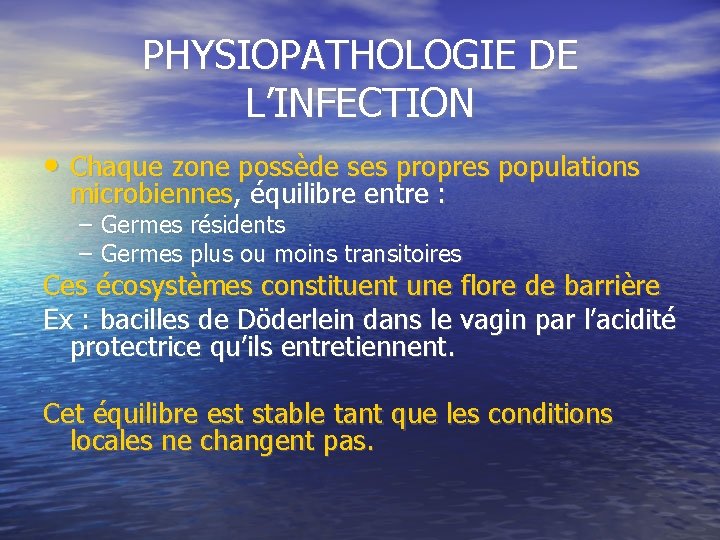 PHYSIOPATHOLOGIE DE L'INFECTION

• Chaque zone possède ses propres populations microbiennes, équilibre entre :
– Germes résidents
– Germes plus ou moins transitoires

Ces écosystèmes constituent une flore de barrière

Ex : bacilles de Döderlein dans le vagin par l'acidité protectrice qu'ils entretiennent.

Cet équilibre est stable tant que les conditions locales ne changent pas.